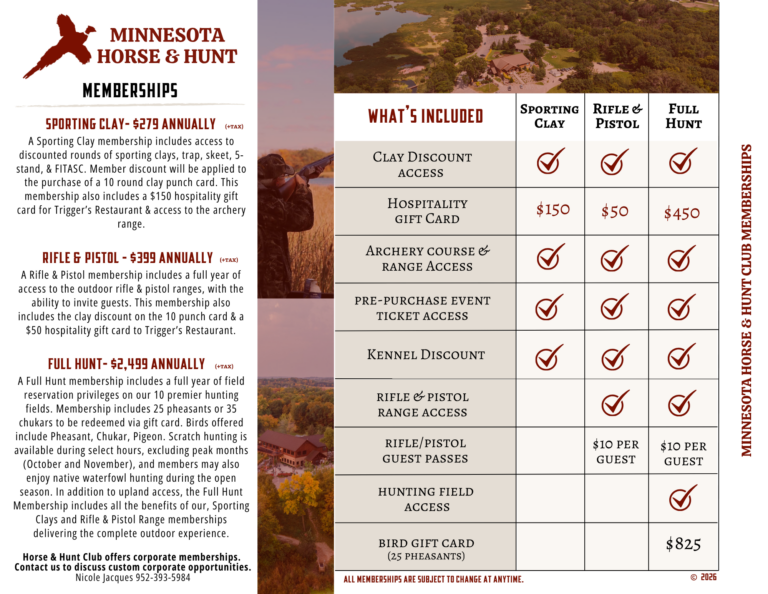 MINNESOTA HORSE & HUNT

MEMBERSHIPS

SPORTING CLAY- $279 ANNUALLY (+TAX)
A Sporting Clay membership includes access to discounted rounds of sporting clays, trap, skeet, 5-stand, & FITASC. Member discount will be applied to the purchase of a 10 round clay punch card. This membership also includes a $150 hospitality gift card for Trigger's Restaurant & access to the archery range.

RIFLE & PISTOL - $399 ANNUALLY (+TAX)
A Rifle & Pistol membership includes a full year of access to the outdoor rifle & pistol ranges, with the ability to invite guests. This membership also includes the clay discount on the 10 punch card & a $50 hospitality gift card to Trigger's Restaurant.

FULL HUNT- $2,499 ANNUALLY (+TAX)
A Full Hunt membership includes a full year of field reservation privileges on our 10 premier hunting fields. Membership includes 25 pheasants or 35 chukars to be redeemed via gift card. Birds offered include Pheasant, Chukar, Pigeon. Scratch hunting is available during select hours, excluding peak months (October and November), and members may also enjoy native waterfowl hunting during the open season. In addition to upland access, the Full Hunt Membership includes all the benefits of our, Sporting Clays and Rifle & Pistol Range memberships delivering the complete outdoor experience.

Horse & Hunt Club offers corporate memberships. Contact us to discuss custom corporate opportunities.
Nicole Jacques 952-393-5984

| WHAT'S INCLUDED | SPORTING CLAY | RIFLE & PISTOL | FULL HUNT |
|---|---|---|---|
| CLAY DISCOUNT ACCESS | ✓ | ✓ | ✓ |
| HOSPITALITY GIFT CARD | $150 | $50 | $450 |
| ARCHERY COURSE & RANGE ACCESS | ✓ | ✓ | ✓ |
| PRE-PURCHASE EVENT TICKET ACCESS | ✓ | ✓ | ✓ |
| KENNEL DISCOUNT | ✓ | ✓ | ✓ |
| RIFLE & PISTOL RANGE ACCESS | | ✓ | ✓ |
| RIFLE/PISTOL GUEST PASSES | | $10 PER GUEST | $10 PER GUEST |
| HUNTING FIELD ACCESS | | | ✓ |
| BIRD GIFT CARD (25 PHEASANTS) | | | $825 |

ALL MEMBERSHIPS ARE SUBJECT TO CHANGE AT ANYTIME.
© 2026

MINNESOTA HORSE & HUNT CLUB MEMBERSHIPS